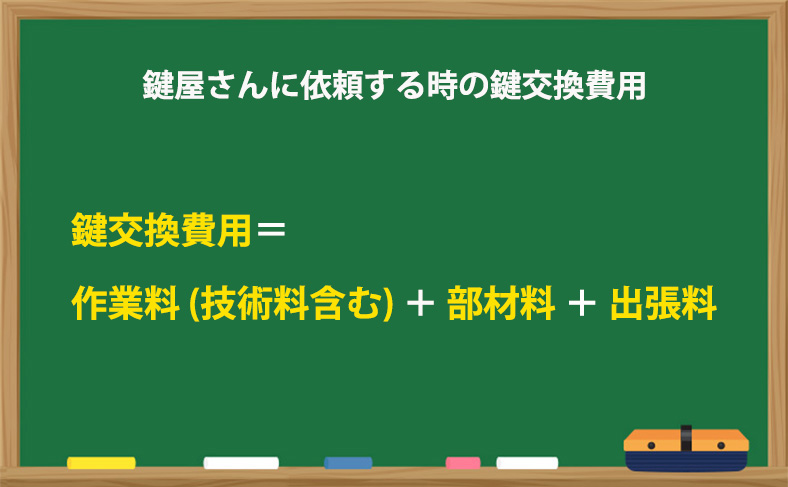 鍵屋さんに依頼する時の鍵交換費用

鍵交換費用＝

作業料 (技術料含む) ＋ 部材料 ＋ 出張料